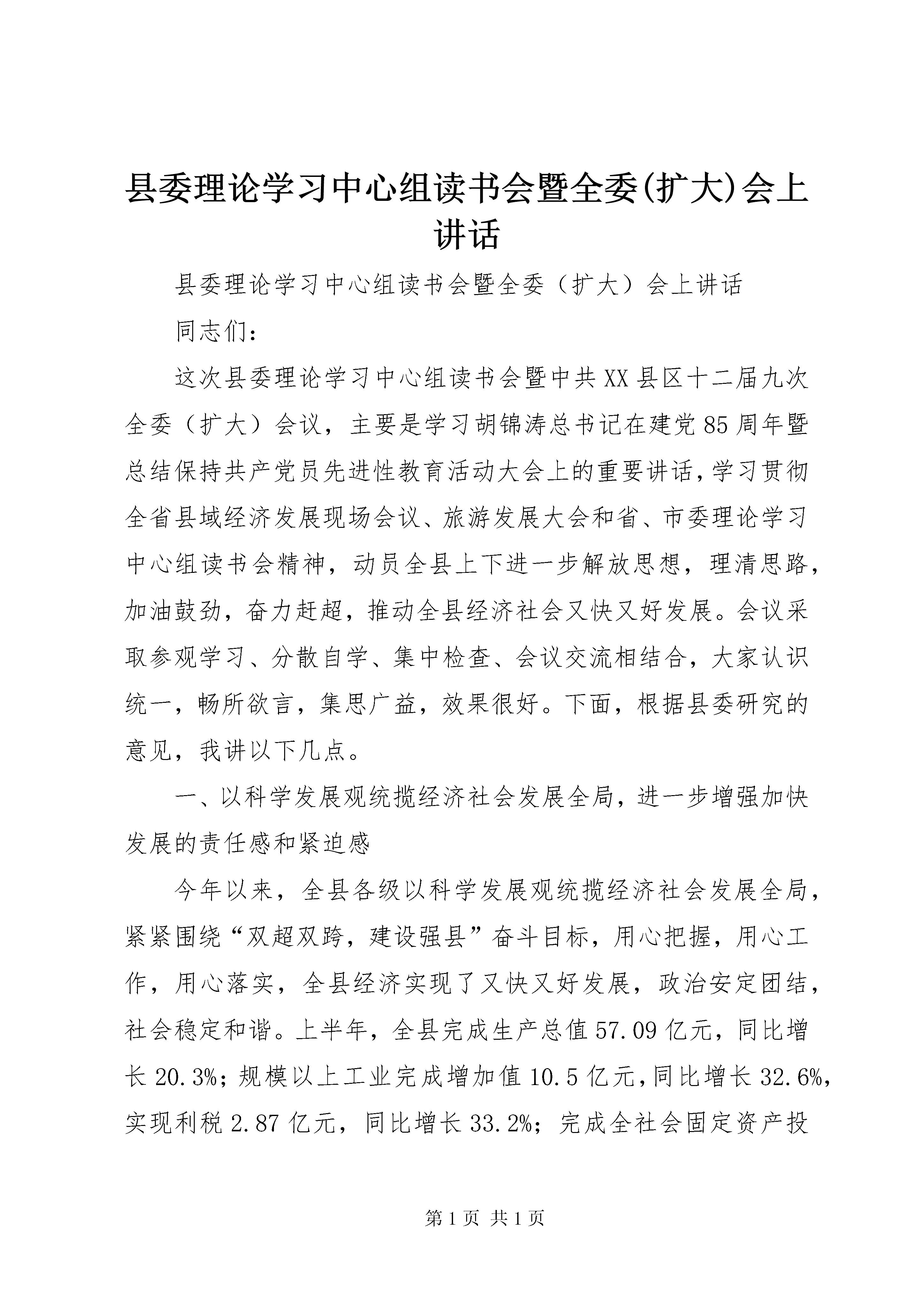 县委理论学习中心组读书会暨全委(扩大)会上讲话

县委理论学习中心组读书会暨全委（扩大）会上讲话

同志们：

这次县委理论学习中心组读书会暨中共XX县区十二届九次全委（扩大）会议，主要是学习胡锦涛总书记在建党85周年暨总结保持共产党员先进性教育活动大会上的重要讲话，学习贯彻全省县域经济发展现场会议、旅游发展大会和省、市委理论学习中心组读书会精神，动员全县上下进一步解放思想，理清思路，加油鼓劲，奋力赶超，推动全县经济社会又快又好发展。会议采取参观学习、分散自学、集中检查、会议交流相结合，大家认识统一，畅所欲言，集思广益，效果很好。下面，根据县委研究的意见，我讲以下几点。

一、以科学发展观统揽经济社会发展全局，进一步增强加快发展的责任感和紧迫感

今年以来，全县各级以科学发展观统揽经济社会发展全局，紧紧围绕“双超双跨，建设强县”奋斗目标，用心把握，用心工作，用心落实，全县经济实现了又快又好发展，政治安定团结，社会稳定和谐。上半年，全县完成生产总值57.09亿元，同比增长20.3%；规模以上工业完成增加值10.5亿元，同比增长32.6%，实现利税2.87亿元，同比增长33.2%；完成全社会固定资产投

第1页 共1页